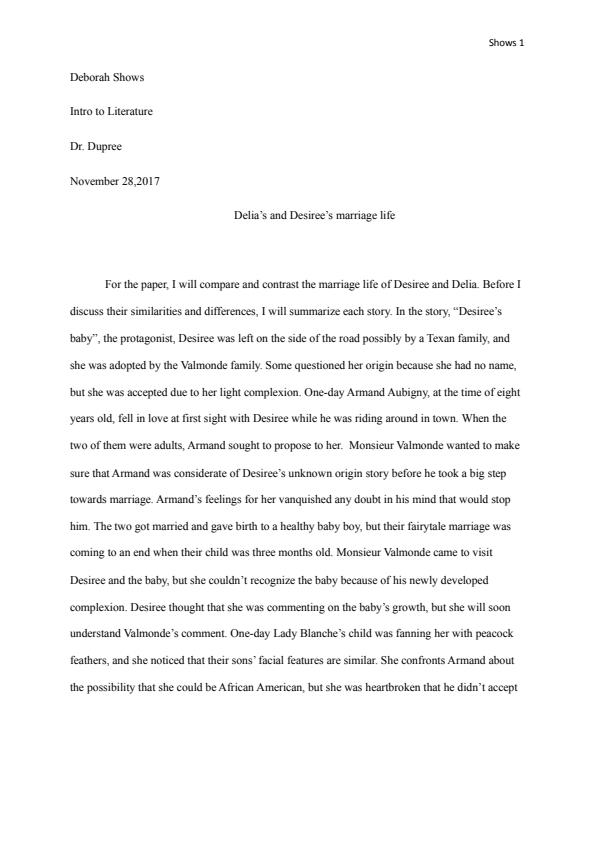 Shows 1

Deborah Shows

Intro to Literature

Dr. Dupree

November 28,2017

Delia's and Desiree's marriage life

For the paper, I will compare and contrast the marriage life of Desiree and Delia. Before I discuss their similarities and differences, I will summarize each story. In the story, "Desiree's baby", the protagonist, Desiree was left on the side of the road possibly by a Texan family, and she was adopted by the Valmonde family. Some questioned her origin because she had no name, but she was accepted due to her light complexion. One-day Armand Aubigny, at the time of eight years old, fell in love at first sight with Desiree while he was riding around in town. When the two of them were adults, Armand sought to propose to her. Monsieur Valmonde wanted to make sure that Armand was considerate of Desiree's unknown origin story before he took a big step towards marriage. Armand's feelings for her vanquished any doubt in his mind that would stop him. The two got married and gave birth to a healthy baby boy, but their fairytale marriage was coming to an end when their child was three months old. Monsieur Valmonde came to visit Desiree and the baby, but she couldn't recognize the baby because of his newly developed complexion. Desiree thought that she was commenting on the baby's growth, but she will soon understand Valmonde's comment. One-day Lady Blanche's child was fanning her with peacock feathers, and she noticed that their sons' facial features are similar. She confronts Armand about the possibility that she could be African American, but she was heartbroken that he didn't accept